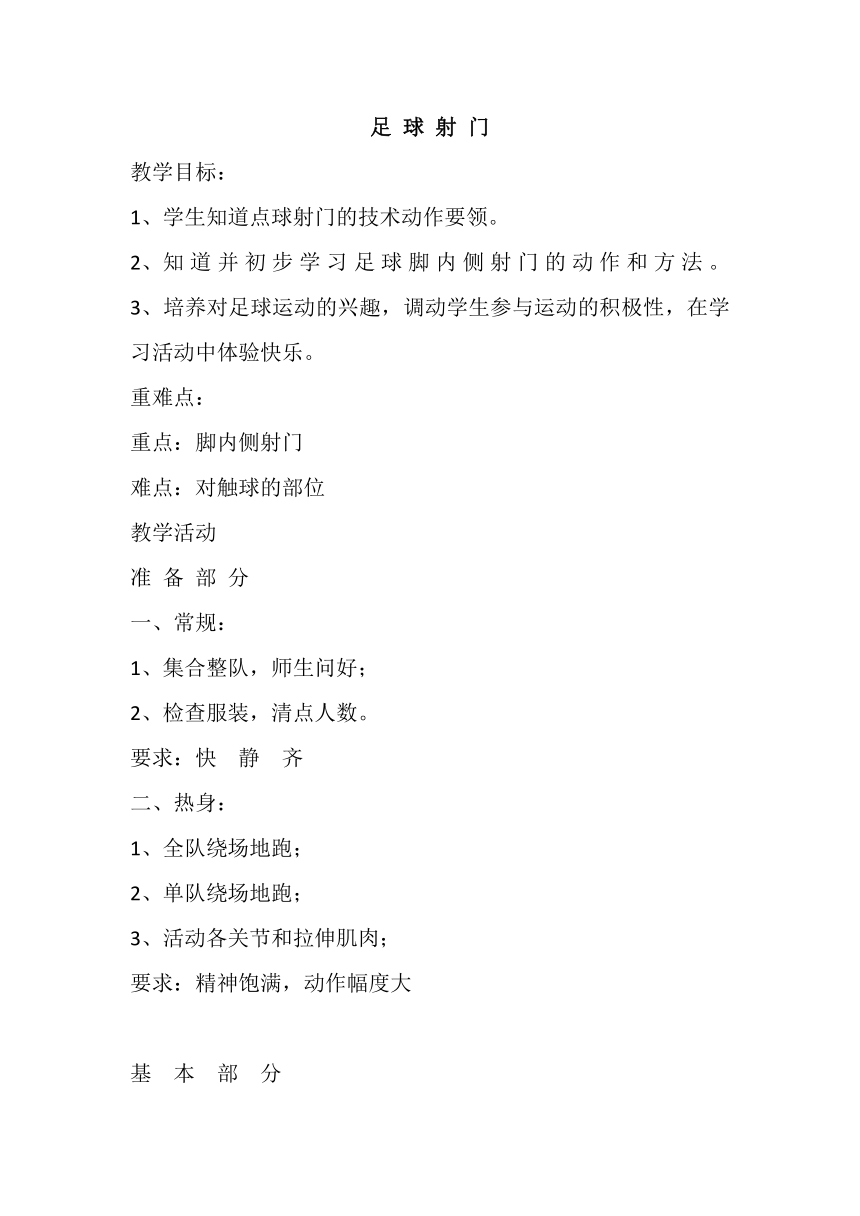 足 球 射 门

教学目标：

1、学生知道点球射门的技术动作要领。

2、知道并初步学习足球脚内侧射门的动作和方法。

3、培养对足球运动的兴趣，调动学生参与运动的积极性，在学习活动中体验快乐。

重难点：

重点：脚内侧射门

难点：对触球的部位

教学活动

准 备 部 分

一、常规：

1、集合整队，师生问好；

2、检查服装，清点人数。

要求：快 静 齐

二、热身：

1、全队绕场地跑；

2、单队绕场地跑；

3、活动各关节和拉伸肌肉；

要求：精神饱满，动作幅度大

基 本 部 分